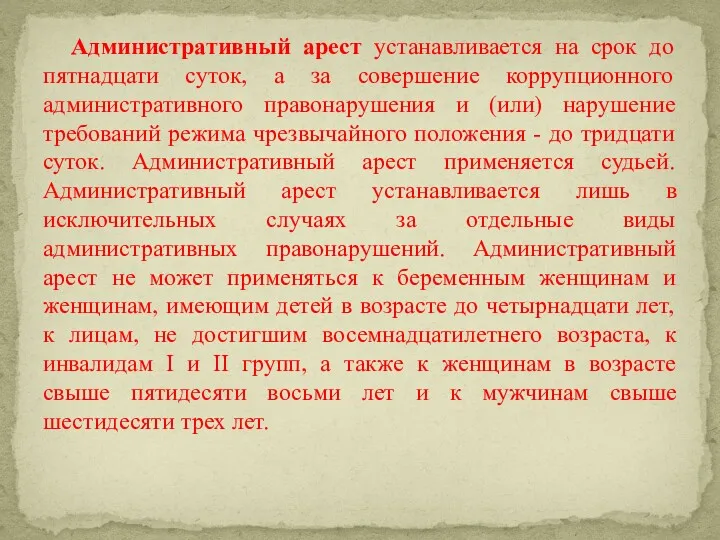 Административный арест устанавливается на срок до пятнадцати суток, а за совершение коррупционного административного правонарушения и (или) нарушение требований режима чрезвычайного положения - до тридцати суток. Административный арест применяется судьей. Административный арест устанавливается лишь в исключительных случаях за отдельные виды административных правонарушений. Административный арест не может применяться к беременным женщинам и женщинам, имеющим детей в возрасте до четырнадцати лет, к лицам, не достигшим восемнадцатилетнего возраста, к инвалидам I и II групп, а также к женщинам в возрасте свыше пятидесяти восьми лет и к мужчинам свыше шестидесяти трех лет.